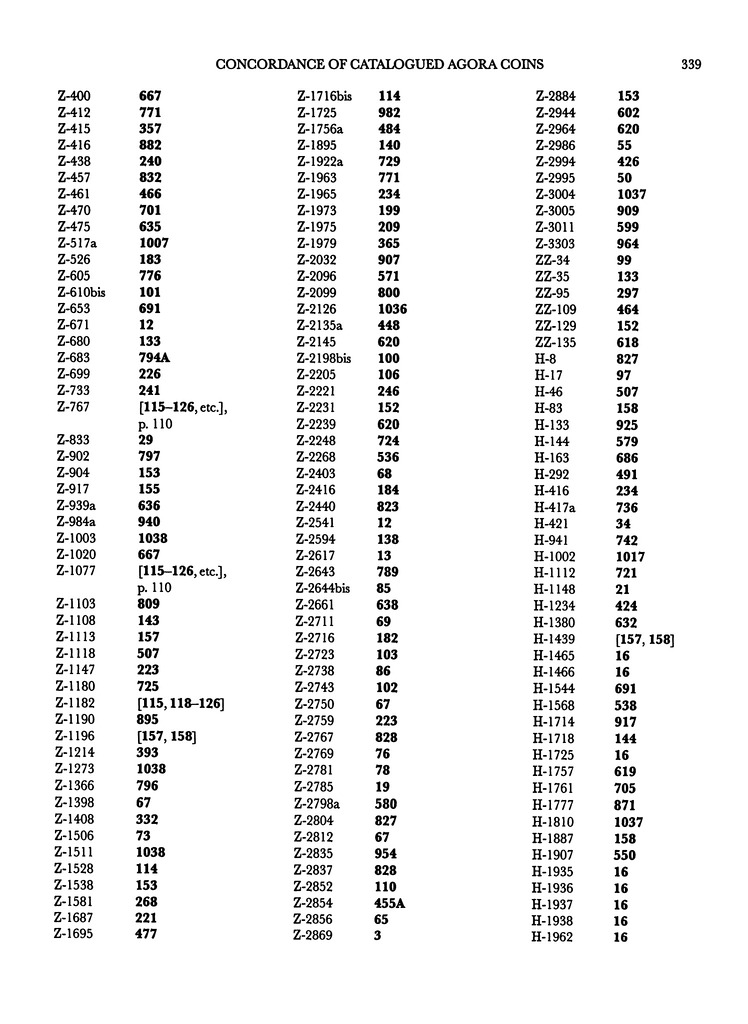 CONCORDANCE OF CATALOGUED AGORA COINS 339

| | |
|---|---|
| Z-400 | 667 |
| Z-412 | 771 |
| Z-415 | 357 |
| Z-416 | 882 |
| Z-438 | 240 |
| Z-457 | 832 |
| Z-461 | 466 |
| Z-470 | 701 |
| Z-475 | 635 |
| Z-517a | 1007 |
| Z-526 | 183 |
| Z-605 | 776 |
| Z-610bis | 101 |
| Z-653 | 691 |
| Z-671 | 12 |
| Z-680 | 133 |
| Z-683 | 794A |
| Z-699 | 226 |
| Z-733 | 241 |
| Z-767 | [115–126, etc.], p. 110 |
| Z-833 | 29 |
| Z-902 | 797 |
| Z-904 | 153 |
| Z-917 | 155 |
| Z-939a | 636 |
| Z-984a | 940 |
| Z-1003 | 1038 |
| Z-1020 | 667 |
| Z-1077 | [115–126, etc.], p. 110 |
| Z-1103 | 809 |
| Z-1108 | 143 |
| Z-1113 | 157 |
| Z-1118 | 507 |
| Z-1147 | 223 |
| Z-1180 | 725 |
| Z-1182 | [115, 118–126] |
| Z-1190 | 895 |
| Z-1196 | [157, 158] |
| Z-1214 | 393 |
| Z-1273 | 1038 |
| Z-1366 | 796 |
| Z-1398 | 67 |
| Z-1408 | 332 |
| Z-1506 | 73 |
| Z-1511 | 1038 |
| Z-1528 | 114 |
| Z-1538 | 153 |
| Z-1581 | 268 |
| Z-1687 | 221 |
| Z-1695 | 477 |

| | |
|---|---|
| Z-1716bis | 114 |
| Z-1725 | 982 |
| Z-1756a | 484 |
| Z-1895 | 140 |
| Z-1922a | 729 |
| Z-1963 | 771 |
| Z-1965 | 234 |
| Z-1973 | 199 |
| Z-1975 | 209 |
| Z-1979 | 365 |
| Z-2032 | 907 |
| Z-2096 | 571 |
| Z-2099 | 800 |
| Z-2126 | 1036 |
| Z-2135a | 448 |
| Z-2145 | 620 |
| Z-2198bis | 100 |
| Z-2205 | 106 |
| Z-2221 | 246 |
| Z-2231 | 152 |
| Z-2239 | 620 |
| Z-2248 | 724 |
| Z-2268 | 536 |
| Z-2403 | 68 |
| Z-2416 | 184 |
| Z-2440 | 823 |
| Z-2541 | 12 |
| Z-2594 | 138 |
| Z-2617 | 13 |
| Z-2643 | 789 |
| Z-2644bis | 85 |
| Z-2661 | 638 |
| Z-2711 | 69 |
| Z-2716 | 182 |
| Z-2723 | 103 |
| Z-2738 | 86 |
| Z-2743 | 102 |
| Z-2750 | 67 |
| Z-2759 | 223 |
| Z-2767 | 828 |
| Z-2769 | 76 |
| Z-2781 | 78 |
| Z-2785 | 19 |
| Z-2798a | 580 |
| Z-2804 | 827 |
| Z-2812 | 67 |
| Z-2835 | 954 |
| Z-2837 | 828 |
| Z-2852 | 110 |
| Z-2854 | 455A |
| Z-2856 | 65 |
| Z-2869 | 3 |

| | |
|---|---|
| Z-2884 | 153 |
| Z-2944 | 602 |
| Z-2964 | 620 |
| Z-2986 | 55 |
| Z-2994 | 426 |
| Z-2995 | 50 |
| Z-3004 | 1037 |
| Z-3005 | 909 |
| Z-3011 | 599 |
| Z-3303 | 964 |
| ZZ-34 | 99 |
| ZZ-35 | 133 |
| ZZ-95 | 297 |
| ZZ-109 | 464 |
| ZZ-129 | 152 |
| ZZ-135 | 618 |
| H-8 | 827 |
| H-17 | 97 |
| H-46 | 507 |
| H-83 | 158 |
| H-133 | 925 |
| H-144 | 579 |
| H-163 | 686 |
| H-292 | 491 |
| H-416 | 234 |
| H-417a | 736 |
| H-421 | 34 |
| H-941 | 742 |
| H-1002 | 1017 |
| H-1112 | 721 |
| H-1148 | 21 |
| H-1234 | 424 |
| H-1380 | 632 |
| H-1439 | [157, 158] |
| H-1465 | 16 |
| H-1466 | 16 |
| H-1544 | 691 |
| H-1568 | 538 |
| H-1714 | 917 |
| H-1718 | 144 |
| H-1725 | 16 |
| H-1757 | 619 |
| H-1761 | 705 |
| H-1777 | 871 |
| H-1810 | 1037 |
| H-1887 | 158 |
| H-1907 | 550 |
| H-1935 | 16 |
| H-1936 | 16 |
| H-1937 | 16 |
| H-1938 | 16 |
| H-1962 | 16 |